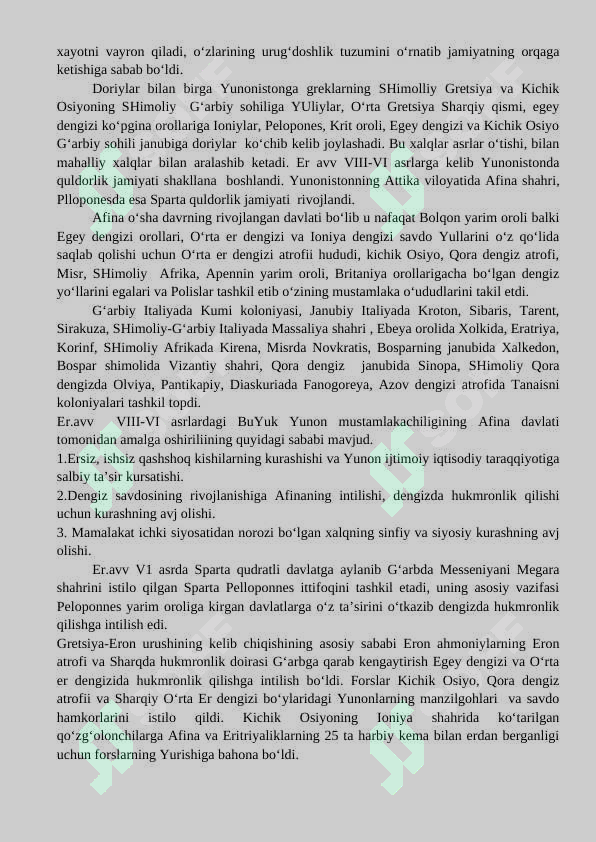 xayotni vayron qiladi, o‘zlarining urug‘doshlik tuzumini o‘rnatib jamiyatning orqaga ketishiga sabab bo‘ldi.

Doriylar bilan birga Yunonistonga greklarning SHimolliy Gretsiya va Kichik Osiyoning SHimoliy G‘arbiy sohiliga YUliylar, O‘rta Gretsiya Sharqiy qismi, egey dengizi ko‘pgina orollariga Ioniylar, Pelopones, Krit oroli, Egey dengizi va Kichik Osiyo G‘arbiy sohili janubiga doriylar ko‘chib kelib joylashadi. Bu xalqlar asrlar o‘tishi, bilan mahalliy xalqlar bilan aralashib ketadi. Er avv VIII-VI asrlarga kelib Yunonistonda quldorlik jamiyati shakllana boshlandi. Yunonistonning Attika viloyatida Afina shahri, Plloponesda esa Sparta quldorlik jamiyati rivojlandi.

Afina o‘sha davrning rivojlangan davlati bo‘lib u nafaqat Bolqon yarim oroli balki Egey dengizi orollari, O‘rta er dengizi va Ioniya dengizi savdo Yullarini o‘z qo‘lida saqlab qolishi uchun O‘rta er dengizi atrofii hududi, kichik Osiyo, Qora dengiz atrofi, Misr, SHimoliy Afrika, Apennin yarim oroli, Britaniya orollarigacha bo‘lgan dengiz yo‘llarini egalari va Polislar tashkil etib o‘zining mustamlaka o‘ududlarini takil etdi.

G‘arbiy Italiyada Kumi koloniyasi, Janubiy Italiyada Kroton, Sibaris, Tarent, Sirakuza, SHimoliy-G‘arbiy Italiyada Massaliya shahri , Ebeya orolida Xolkida, Eratriya, Korinf, SHimoliy Afrikada Kirena, Misrda Novkratis, Bosparning janubida Xalkedon, Bospar shimolida Vizantiy shahri, Qora dengiz janubida Sinopa, SHimoliy Qora dengizda Olviya, Pantikapiy, Diaskuriada Fanogoreya, Azov dengizi atrofida Tanaisni koloniyalari tashkil topdi.

Er.avv VIII-VI asrlardagi BuYuk Yunon mustamlakachiligining Afina davlati tomonidan amalga oshiriliining quyidagi sababi mavjud.

1.Ersiz, ishsiz qashshoq kishilarning kurashishi va Yunon ijtimoiy iqtisodiy taraqqiyotiga salbiy ta’sir kursatishi.

2.Dengiz savdosining rivojlanishiga Afinaning intilishi, dengizda hukmronlik qilishi uchun kurashning avj olishi.

3. Mamalakat ichki siyosatidan norozi bo‘lgan xalqning sinfiy va siyosiy kurashning avj olishi.

Er.avv V1 asrda Sparta qudratli davlatga aylanib G‘arbda Messeniyani Megara shahrini istilo qilgan Sparta Pelloponnes ittifoqini tashkil etadi, uning asosiy vazifasi Peloponnes yarim oroliga kirgan davlatlarga o‘z ta’sirini o‘tkazib dengizda hukmronlik qilishga intilish edi.

Gretsiya-Eron urushining kelib chiqishining asosiy sababi Eron ahmoniylarning Eron atrofi va Sharqda hukmronlik doirasi G‘arbga qarab kengaytirish Egey dengizi va O‘rta er dengizida hukmronlik qilishga intilish bo‘ldi. Forslar Kichik Osiyo, Qora dengiz atrofii va Sharqiy O‘rta Er dengizi bo‘ylaridagi Yunonlarning manzilgohlari va savdo hamkorlarini istilo qildi. Kichik Osiyoning Ioniya shahrida ko‘tarilgan qo‘zg‘olonchilarga Afina va Eritriyaliklarning 25 ta harbiy kema bilan erdan berganligi uchun forslarning Yurishiga bahona bo‘ldi.